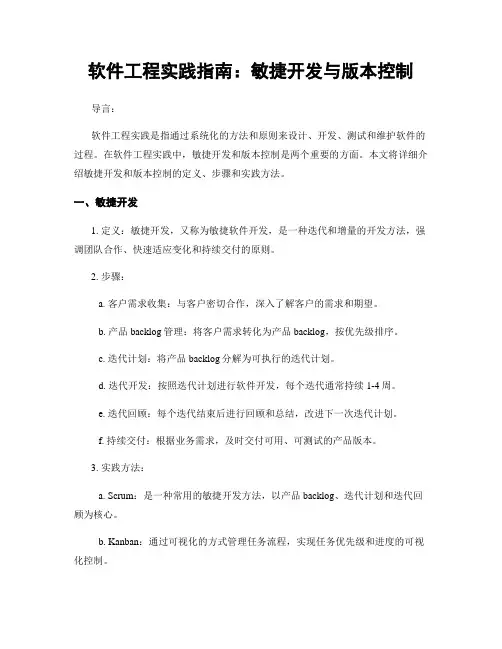 软件工程实践指南：敏捷开发与版本控制

导言：

软件工程实践是指通过系统化的方法和原则来设计、开发、测试和维护软件的过程。在软件工程实践中，敏捷开发和版本控制是两个重要的方面。本文将详细介绍敏捷开发和版本控制的定义、步骤和实践方法。

一、敏捷开发

1. 定义：敏捷开发，又称为敏捷软件开发，是一种迭代和增量的开发方法，强调团队合作、快速适应变化和持续交付的原则。

2. 步骤：

a. 客户需求收集：与客户密切合作，深入了解客户的需求和期望。

b. 产品 backlog 管理：将客户需求转化为产品 backlog，按优先级排序。

c. 迭代计划：将产品 backlog 分解为可执行的迭代计划。

d. 迭代开发：按照迭代计划进行软件开发，每个迭代通常持续 1-4 周。

e. 迭代回顾：每个迭代结束后进行回顾和总结，改进下一次迭代计划。

f. 持续交付：根据业务需求，及时交付可用、可测试的产品版本。

3. 实践方法：

a. Scrum：是一种常用的敏捷开发方法，以产品 backlog、迭代计划和迭代回顾为核心。

b. Kanban：通过可视化的方式管理任务流程，实现任务优先级和进度的可视化控制。